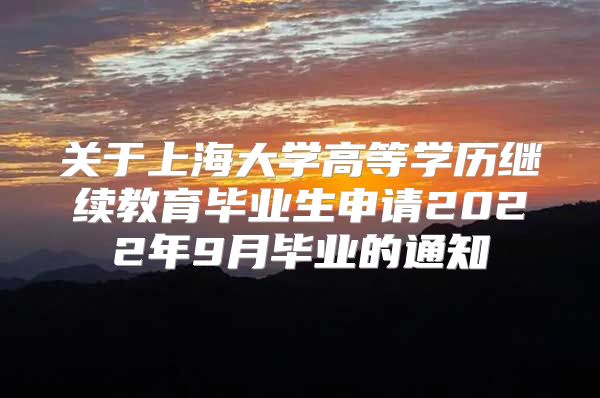 关于上海大学高等学历继续教育毕业生申请2022年9月毕业的通知